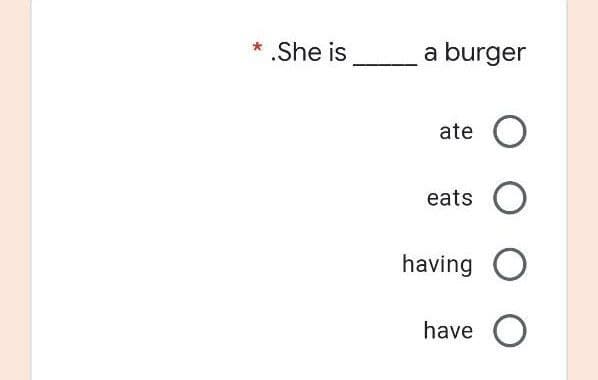 * .She is _____ a burger

ate

eats

having

have